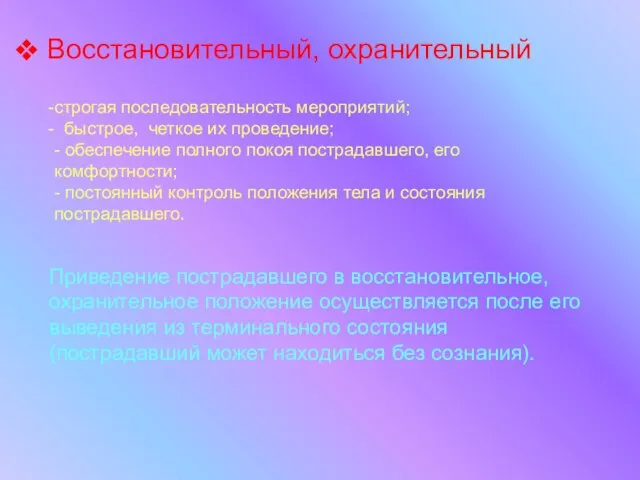 ❖ Восстановительный, охранительный

-строгая последовательность мероприятий;
- быстрое, четкое их проведение;
- обеспечение полного покоя пострадавшего, его комфортности;
- постоянный контроль положения тела и состояния пострадавшего.

Приведение пострадавшего в восстановительное, охранительное положение осуществляется после его выведения из терминального состояния (пострадавший может находиться без сознания).